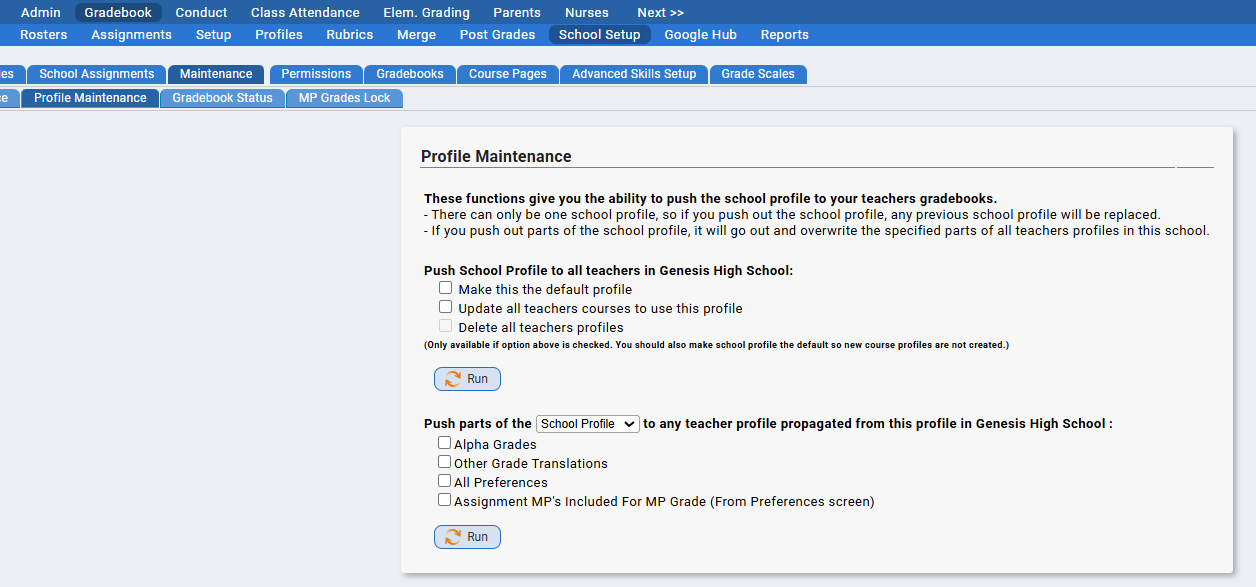 Admin Gradebook Conduct Class Attendance Elem. Grading Parents Nurses Next >>

Rosters Assignments Setup Profiles Rubrics Merge Post Grades School Setup Google Hub Reports

es School Assignments Maintenance Permissions Gradebooks Course Pages Advanced Skills Setup Grade Scales

e Profile Maintenance Gradebook Status MP Grades Lock

Profile Maintenance

These functions give you the ability to push the school profile to your teachers gradebooks.
- There can only be one school profile, so if you push out the school profile, any previous school profile will be replaced.
- If you push out parts of the school profile, it will go out and overwrite the specified parts of all teachers profiles in this school.

Push School Profile to all teachers in Genesis High School:
Make this the default profile
Update all teachers courses to use this profile
Delete all teachers profiles
(Only available if option above is checked. You should also make school profile the default so new course profiles are not created.)

Run

Push parts of the School Profile to any teacher profile propagated from this profile in Genesis High School :
Alpha Grades
Other Grade Translations
All Preferences
Assignment MP's Included For MP Grade (From Preferences screen)

Run